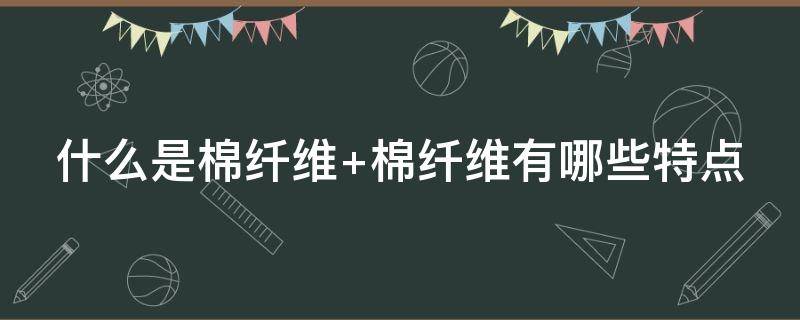 什么是棉纤维+棉纤维有哪些特点